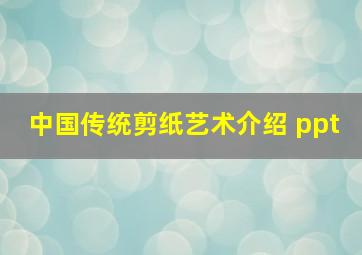 中国传统剪纸艺术介绍 ppt